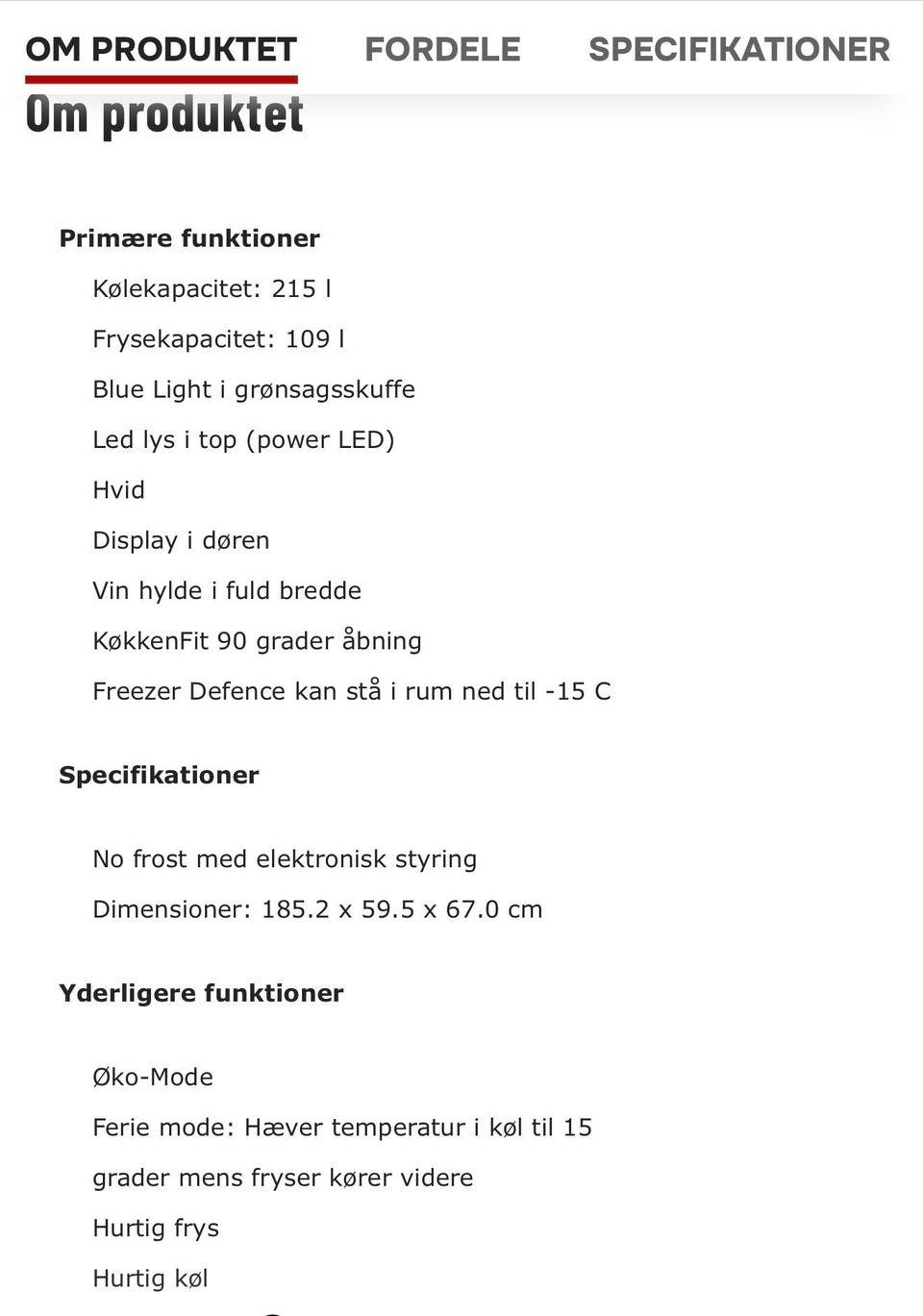 OM PRODUKTET FORDELE SPECIFIKATIONER

Om produktet

Primære funktioner

Kølekapacitet: 215 l

Frysekapacitet: 109 l

Blue Light i grønsagsskuffe

Led lys i top (power LED)

Hvid

Display i døren

Vin hylde i fuld bredde

KøkkenFit 90 grader åbning

Freezer Defence kan stå i rum ned til -15 C

Specifikationer

No frost med elektronisk styring

Dimensioner: 185.2 x 59.5 x 67.0 cm

Yderligere funktioner

Øko-Mode

Ferie mode: Hæver temperatur i køl til 15 grader mens fryser kører videre

Hurtig frys

Hurtig køl